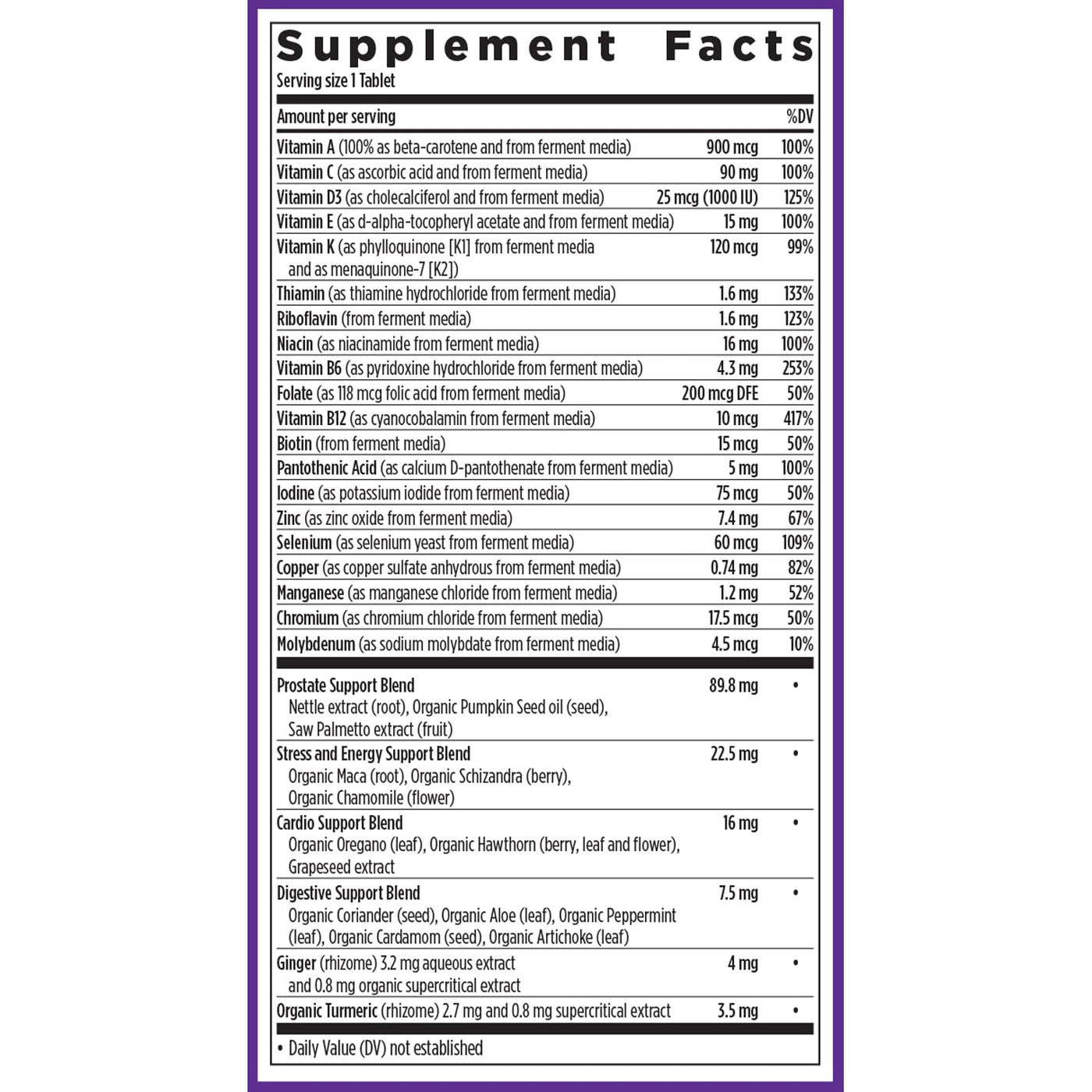 Supplement Facts
Serving size 1 Tablet

| Amount per serving | | %DV |
|---|---|---|
| Vitamin A (100% as beta-carotene and from ferment media) | 900 mcg | 100% |
| Vitamin C (as ascorbic acid and from ferment media) | 90 mg | 100% |
| Vitamin D3 (as cholecalciferol and from ferment media) | 25 mcg (1000 IU) | 125% |
| Vitamin E (as d-alpha-tocopheryl acetate and from ferment media) | 15 mg | 100% |
| Vitamin K (as phylloquinone [K1] from ferment media and as menaquinone-7 [K2]) | 120 mcg | 99% |
| Thiamin (as thiamine hydrochloride from ferment media) | 1.6 mg | 133% |
| Riboflavin (from ferment media) | 1.6 mg | 123% |
| Niacin (as niacinamide from ferment media) | 16 mg | 100% |
| Vitamin B6 (as pyridoxine hydrochloride from ferment media) | 4.3 mg | 253% |
| Folate (as 118 mcg folic acid from ferment media) | 200 mcg DFE | 50% |
| Vitamin B12 (as cyanocobalamin from ferment media) | 10 mcg | 417% |
| Biotin (from ferment media) | 15 mcg | 50% |
| Pantothenic Acid (as calcium D-pantothenate from ferment media) | 5 mg | 100% |
| Iodine (as potassium iodide from ferment media) | 75 mcg | 50% |
| Zinc (as zinc oxide from ferment media) | 7.4 mg | 67% |
| Selenium (as selenium yeast from ferment media) | 60 mcg | 109% |
| Copper (as copper sulfate anhydrous from ferment media) | 0.74 mg | 82% |
| Manganese (as manganese chloride from ferment media) | 1.2 mg | 52% |
| Chromium (as chromium chloride from ferment media) | 17.5 mcg | 50% |
| Molybdenum (as sodium molybdate from ferment media) | 4.5 mcg | 10% |
| Prostate Support Blend Nettle extract (root), Organic Pumpkin Seed oil (seed), Saw Palmetto extract (fruit) | 89.8 mg | • |
| Stress and Energy Support Blend Organic Maca (root), Organic Schizandra (berry), Organic Chamomile (flower) | 22.5 mg | • |
| Cardio Support Blend Organic Oregano (leaf), Organic Hawthorn (berry, leaf and flower), Grapeseed extract | 16 mg | • |
| Digestive Support Blend Organic Coriander (seed), Organic Aloe (leaf), Organic Peppermint (leaf), Organic Cardamom (seed), Organic Artichoke (leaf) | 7.5 mg | • |
| Ginger (rhizome) 3.2 mg aqueous extract and 0.8 mg organic supercritical extract | 4 mg | • |
| Organic Turmeric (rhizome) 2.7 mg and 0.8 mg supercritical extract | 3.5 mg | • |

• Daily Value (DV) not established